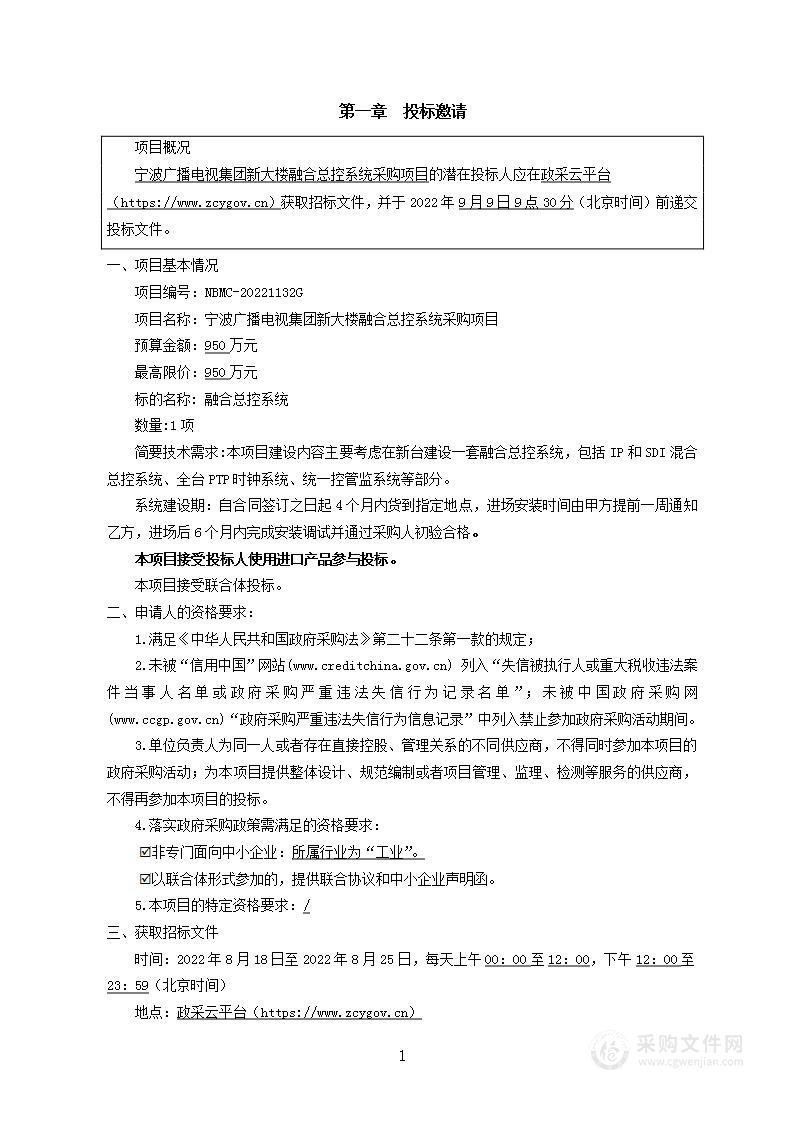 第一章 投标邀请

项目概况

宁波广播电视集团新大楼融合总控系统采购项目的潜在投标人应在政采云平台（https://www.zcygov.cn）获取招标文件，并于 2022 年 9 月 9 日 9 点 30 分（北京时间）前递交投标文件。

一、项目基本情况

项目编号：NBMC-20221132G

项目名称：宁波广播电视集团新大楼融合总控系统采购项目

预算金额：950 万元

最高限价：950 万元

标的名称：融合总控系统

数量：1 项

简要技术需求：本项目建设内容主要考虑在新台建设一套融合总控系统，包括 IP 和 SDI 混合总控系统、全台 PTP 时钟系统、统一控管监系统等部分。

系统建设期：自合同签订之日起 4 个月内货到指定地点，进场安装时间由甲方提前一周通知乙方，进场后 6 个月内完成安装调试并通过采购人初验合格。

本项目接受投标人使用进口产品参与投标。

本项目接受联合体投标。

二、申请人的资格要求：

1.满足《中华人民共和国政府采购法》第二十二条第一款的规定；

2.未被“信用中国”网站(www.creditchina.gov.cn) 列入“失信被执行人或重大税收违法案件当事人名单或政府采购严重违法失信行为记录名单”；未被中国政府采购网(www.ccgp.gov.cn)“政府采购严重违法失信行为信息记录”中列入禁止参加政府采购活动期间。

3.单位负责人为同一人或者存在直接控股、管理关系的不同供应商，不得同时参加本项目的政府采购活动；为本项目提供整体设计、规范编制或者项目管理、监理、检测等服务的供应商，不得再参加本项目的投标。

4.落实政府采购政策需满足的资格要求：

☑非专门面向中小企业：所属行业为“工业”。

☑以联合体形式参加的，提供联合协议和中小企业声明函。

5.本项目的特定资格要求：/

三、获取招标文件

时间：2022 年 8 月 18 日至 2022 年 8 月 25 日，每天上午 00：00 至 12：00，下午 12：00 至 23：59（北京时间）

地点：政采云平台（https://www.zcygov.cn）

1

采购文件网
www.cgwenjian.com